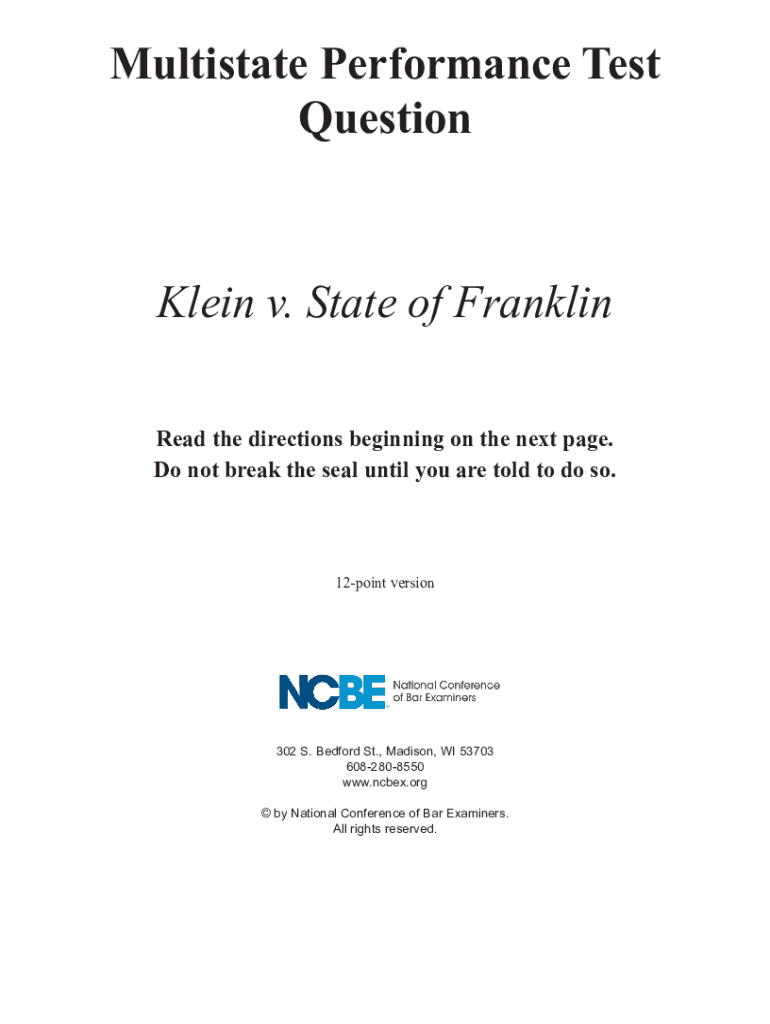 Multistate Performance Test Question

Klein v. State of Franklin

Read the directions beginning on the next page.
Do not break the seal until you are told to do so.

12-point version

NCBE National Conference of Bar Examiners

302 S. Bedford St., Madison, WI 53703
608-280-8550
www.ncbex.org

© by National Conference of Bar Examiners.
All rights reserved.